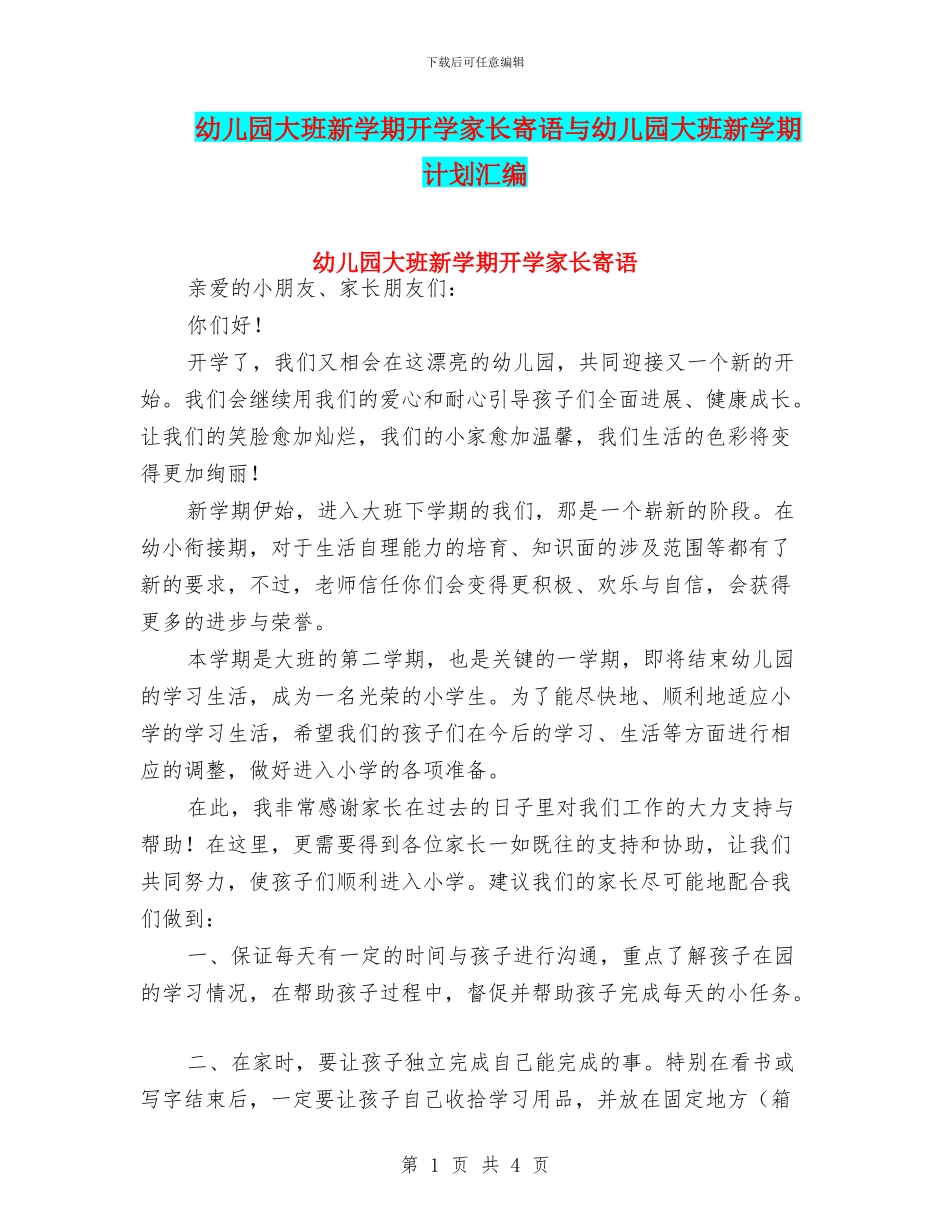 下载后可任意编辑

幼儿园大班新学期开学家长寄语与幼儿园大班新学期计划汇编

幼儿园大班新学期开学家长寄语

亲爱的小朋友、家长朋友们：

你们好！

开学了，我们又相会在这漂亮的幼儿园，共同迎接又一个新的开始。我们会继续用我们的爱心和耐心引导孩子们全面进展、健康成长。让我们的笑脸愈加灿烂，我们的小家愈加温馨，我们生活的色彩将变得更加绚丽！

新学期伊始，进入大班下学期的我们，那是一个崭新的阶段。在幼小衔接期，对于生活自理能力的培育、知识面的涉及范围等都有了新的要求，不过，老师信任你们会变得更积极、欢乐与自信，会获得更多的进步与荣誉。

本学期是大班的第二学期，也是关键的一学期，即将结束幼儿园的学习生活，成为一名光荣的小学生。为了能尽快地、顺利地适应小学的学习生活，希望我们的孩子们在今后的学习、生活等方面进行相应的调整，做好进入小学的各项准备。

在此，我非常感谢家长在过去的日子里对我们工作的大力支持与帮助！在这里，更需要得到各位家长一如既往的支持和协助，让我们共同努力，使孩子们顺利进入小学。建议我们的家长尽可能地配合我们做到：

一、保证每天有一定的时间与孩子进行沟通，重点了解孩子在园的学习情况，在帮助孩子过程中，督促并帮助孩子完成每天的小任务。

二、在家时，要让孩子独立完成自己能完成的事。特别在看书或写字结束后，一定要让孩子自己收拾学习用品，并放在固定地方（箱

第 1 页 共 4 页